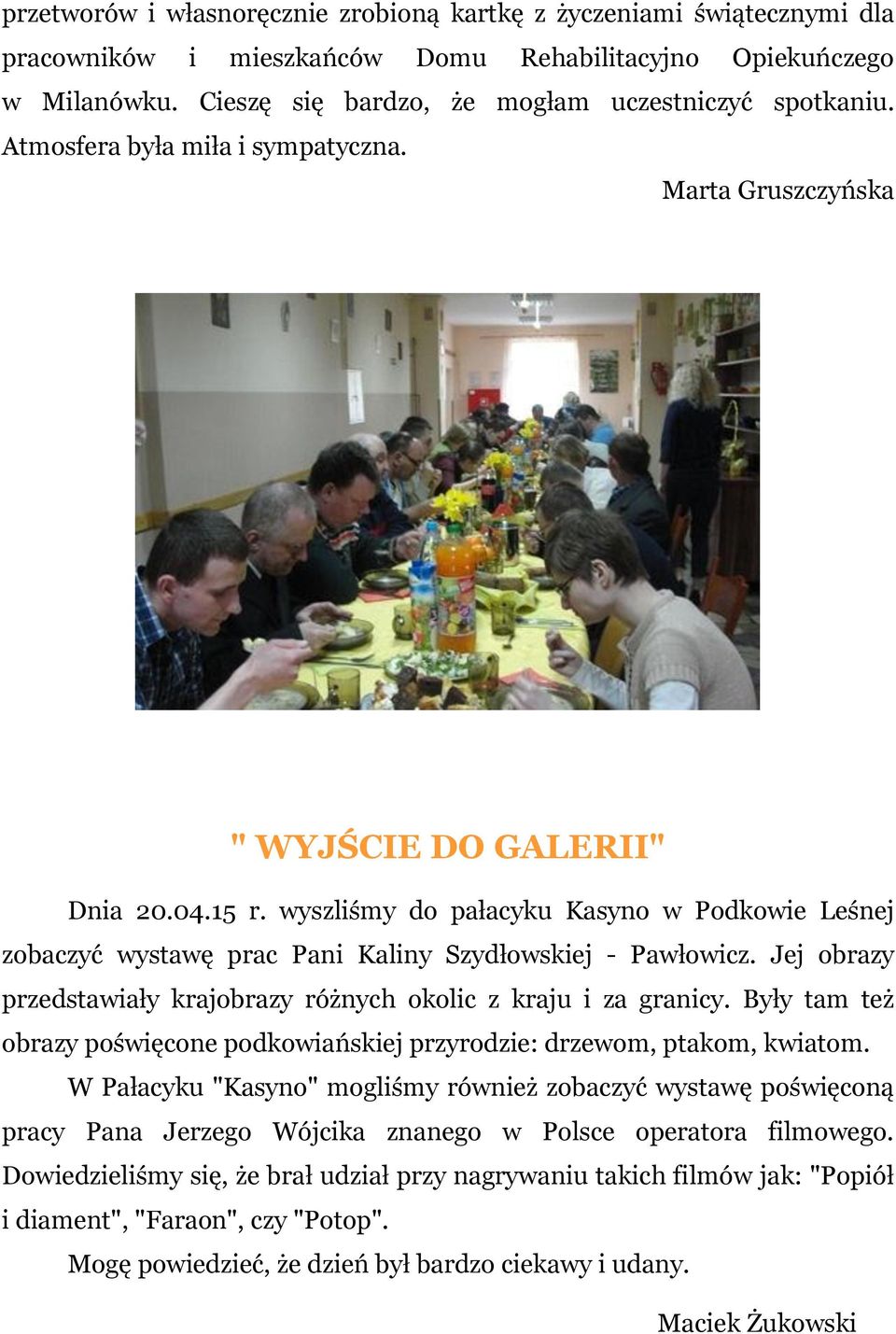 przetworów i własnoręcznie zrobioną kartkę z życzeniami świątecznymi dla pracowników i mieszkańców Domu Rehabilitacyjno Opiekuńczego w Milanówku. Cieszę się bardzo, że mogłam uczestniczyć spotkaniu. Atmosfera była miła i sympatyczna.

Marta Gruszczyńska

" WYJŚCIE DO GALERII"

Dnia 20.04.15 r. wyszliśmy do pałacyku Kasyno w Podkowie Leśnej zobaczyć wystawę prac Pani Kaliny Szydłowskiej - Pawłowicz. Jej obrazy przedstawiały krajobrazy różnych okolic z kraju i za granicy. Były tam też obrazy poświęcone podkowiańskiej przyrodzie: drzewom, ptakom, kwiatom.

W Pałacyku "Kasyno" mogliśmy również zobaczyć wystawę poświęconą pracy Pana Jerzego Wójcika znanego w Polsce operatora filmowego. Dowiedzieliśmy się, że brał udział przy nagrywaniu takich filmów jak: "Popiół i diament", "Faraon", czy "Potop".

Mogę powiedzieć, że dzień był bardzo ciekawy i udany.

Maciek Żukowski